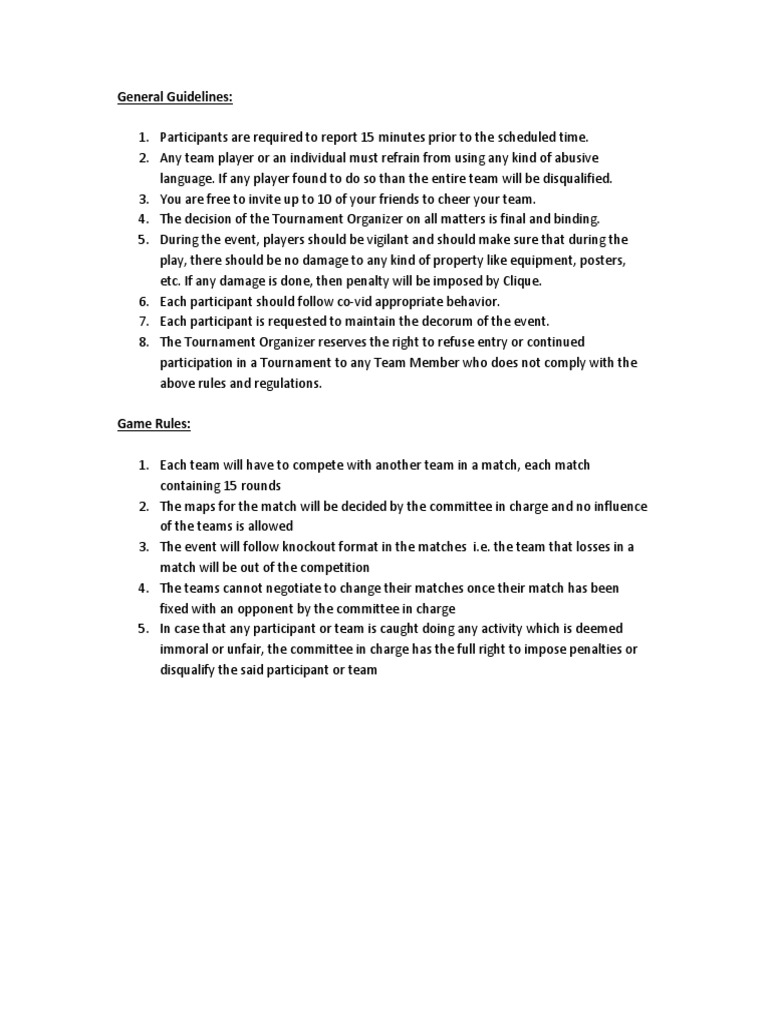 General Guidelines:

1. Participants are required to report 15 minutes prior to the scheduled time.
2. Any team player or an individual must refrain from using any kind of abusive language. If any player found to do so than the entire team will be disqualified.
3. You are free to invite up to 10 of your friends to cheer your team.
4. The decision of the Tournament Organizer on all matters is final and binding.
5. During the event, players should be vigilant and should make sure that during the play, there should be no damage to any kind of property like equipment, posters, etc. If any damage is done, then penalty will be imposed by Clique.
6. Each participant should follow co-vid appropriate behavior.
7. Each participant is requested to maintain the decorum of the event.
8. The Tournament Organizer reserves the right to refuse entry or continued participation in a Tournament to any Team Member who does not comply with the above rules and regulations.

Game Rules:

1. Each team will have to compete with another team in a match, each match containing 15 rounds
2. The maps for the match will be decided by the committee in charge and no influence of the teams is allowed
3. The event will follow knockout format in the matches i.e. the team that losses in a match will be out of the competition
4. The teams cannot negotiate to change their matches once their match has been fixed with an opponent by the committee in charge
5. In case that any participant or team is caught doing any activity which is deemed immoral or unfair, the committee in charge has the full right to impose penalties or disqualify the said participant or team